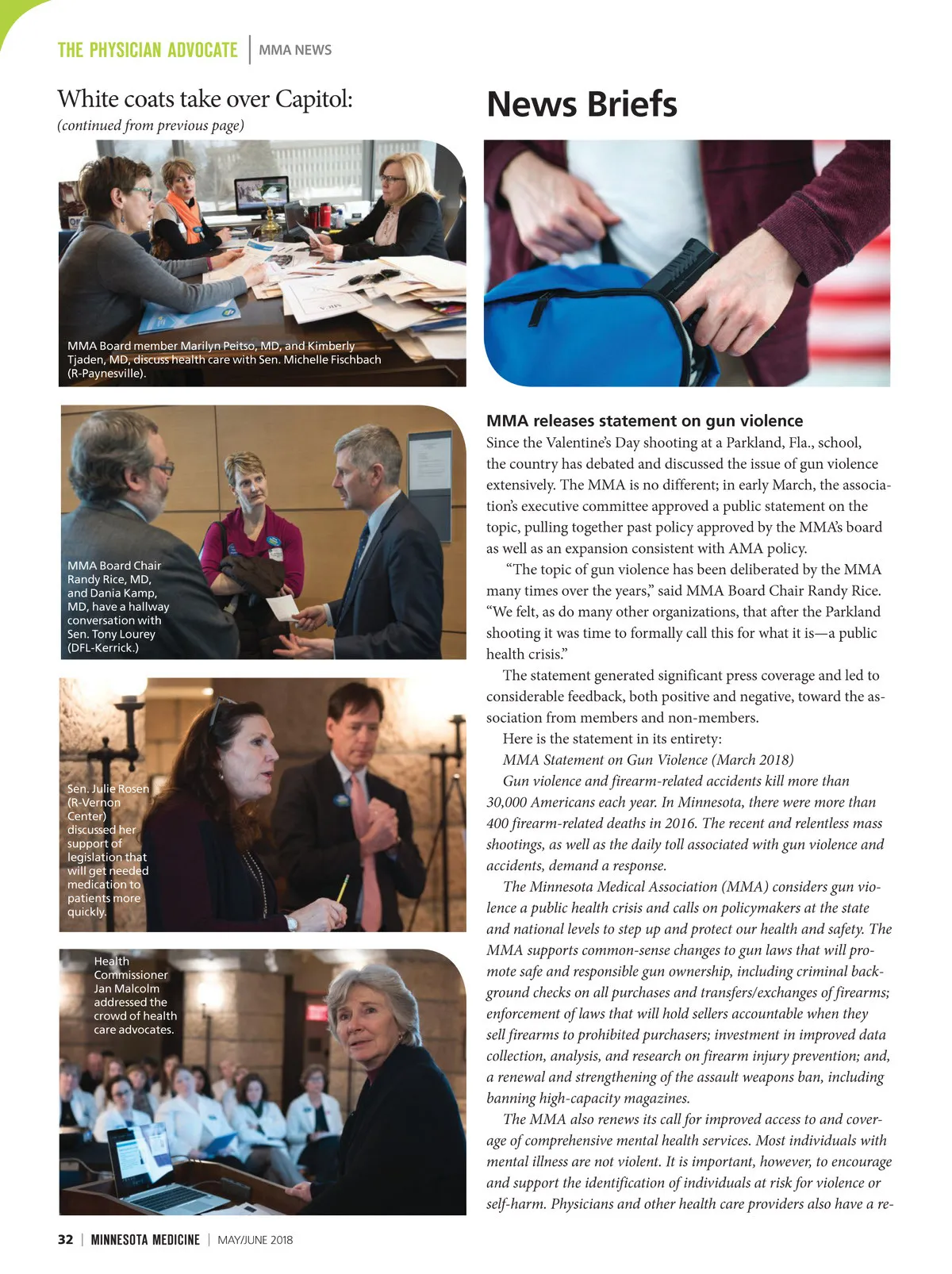 THE PHYSICIAN ADVOCATE | MMA NEWS

White coats take over Capitol:
(continued from previous page)

MMA Board member Marilyn Peitso, MD, and Kimberly Tjaden, MD, discuss health care with Sen. Michelle Fischbach (R-Paynesville).

MMA Board Chair Randy Rice, MD, and Dania Kamp, MD, have a hallway conversation with Sen. Tony Lourey (DFL-Kerrick.)

Sen. Julie Rosen (R-Vernon Center) discussed her support of legislation that will get needed medication to patients more quickly.

Health Commissioner Jan Malcolm addressed the crowd of health care advocates.

News Briefs

MMA releases statement on gun violence

Since the Valentine's Day shooting at a Parkland, Fla., school, the country has debated and discussed the issue of gun violence extensively. The MMA is no different; in early March, the association's executive committee approved a public statement on the topic, pulling together past policy approved by the MMA's board as well as an expansion consistent with AMA policy.

"The topic of gun violence has been deliberated by the MMA many times over the years," said MMA Board Chair Randy Rice. "We felt, as do many other organizations, that after the Parkland shooting it was time to formally call this for what it is—a public health crisis."

The statement generated significant press coverage and led to considerable feedback, both positive and negative, toward the association from members and non-members.

Here is the statement in its entirety:

MMA Statement on Gun Violence (March 2018)

Gun violence and firearm-related accidents kill more than 30,000 Americans each year. In Minnesota, there were more than 400 firearm-related deaths in 2016. The recent and relentless mass shootings, as well as the daily toll associated with gun violence and accidents, demand a response.

The Minnesota Medical Association (MMA) considers gun violence a public health crisis and calls on policymakers at the state and national levels to step up and protect our health and safety. The MMA supports common-sense changes to gun laws that will promote safe and responsible gun ownership, including criminal background checks on all purchases and transfers/exchanges of firearms; enforcement of laws that will hold sellers accountable when they sell firearms to prohibited purchasers; investment in improved data collection, analysis, and research on firearm injury prevention; and, a renewal and strengthening of the assault weapons ban, including banning high-capacity magazines.

The MMA also renews its call for improved access to and coverage of comprehensive mental health services. Most individuals with mental illness are not violent. It is important, however, to encourage and support the identification of individuals at risk for violence or self-harm. Physicians and other health care providers also have a re-

32 | MINNESOTA MEDICINE | MAY/JUNE 2018